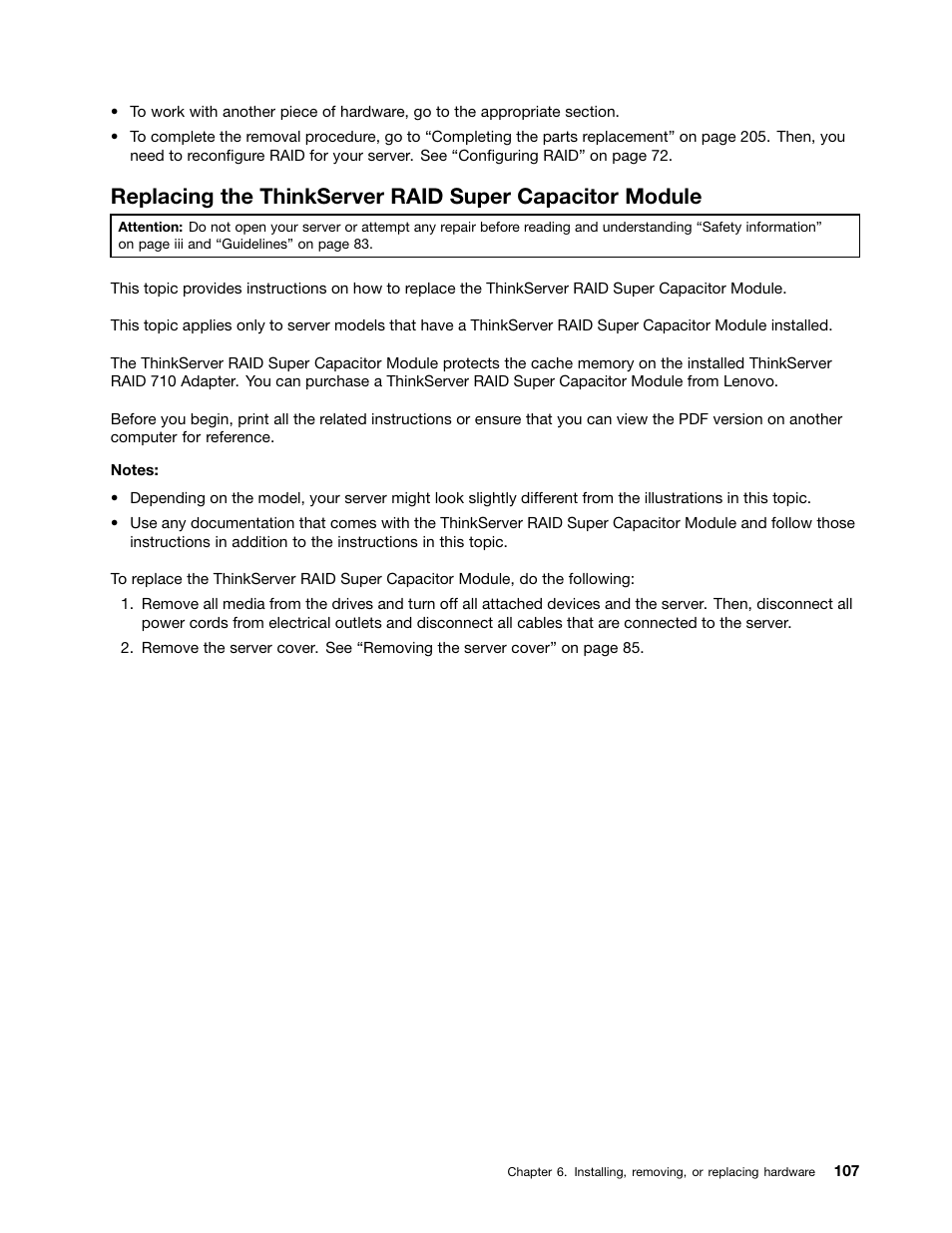 • To work with another piece of hardware, go to the appropriate section.

• To complete the removal procedure, go to “Completing the parts replacement” on page 205. Then, you need to reconfigure RAID for your server. See “Configuring RAID” on page 72.

Replacing the ThinkServer RAID Super Capacitor Module

Attention: Do not open your server or attempt any repair before reading and understanding “Safety information” on page iii and “Guidelines” on page 83.

This topic provides instructions on how to replace the ThinkServer RAID Super Capacitor Module.

This topic applies only to server models that have a ThinkServer RAID Super Capacitor Module installed.

The ThinkServer RAID Super Capacitor Module protects the cache memory on the installed ThinkServer RAID 710 Adapter. You can purchase a ThinkServer RAID Super Capacitor Module from Lenovo.

Before you begin, print all the related instructions or ensure that you can view the PDF version on another computer for reference.

Notes:

• Depending on the model, your server might look slightly different from the illustrations in this topic.

• Use any documentation that comes with the ThinkServer RAID Super Capacitor Module and follow those instructions in addition to the instructions in this topic.

To replace the ThinkServer RAID Super Capacitor Module, do the following:

1. Remove all media from the drives and turn off all attached devices and the server. Then, disconnect all power cords from electrical outlets and disconnect all cables that are connected to the server.

2. Remove the server cover. See “Removing the server cover” on page 85.

Chapter 6. Installing, removing, or replacing hardware 107